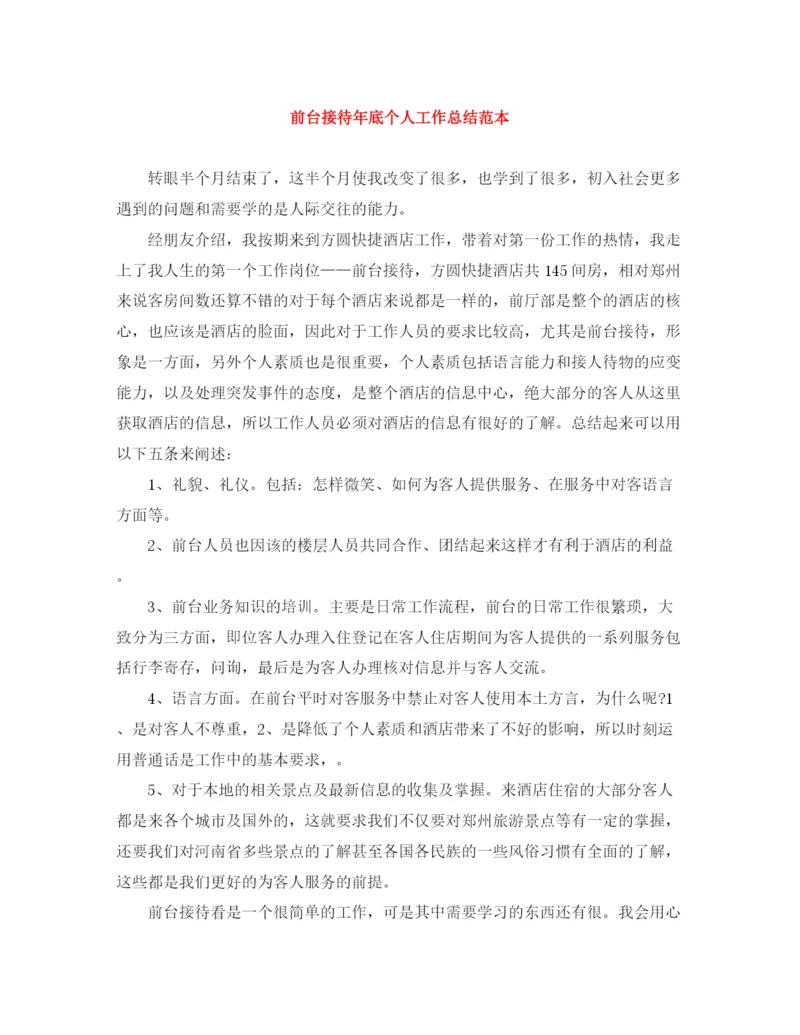 前台接待年底个人工作总结范本

转眼半个月结束了，这半个月使我改变了很多，也学到了很多，初入社会更多遇到的问题和需要学的是人际交往的能力。

经朋友介绍，我按期来到方圆快捷酒店工作，带着对第一份工作的热情，我走上了我人生的第一个工作岗位——前台接待，方圆快捷酒店共145间房，相对郑州来说客房间数还算不错的对于每个酒店来说都是一样的，前厅部是整个的酒店的核心，也应该是酒店的脸面，因此对于工作人员的要求比较高，尤其是前台接待，形象是一方面，另外个人素质也是很重要，个人素质包括语言能力和接人待物的应变能力，以及处理突发事件的态度，是整个酒店的信息中心，绝大部分的客人从这里获取酒店的信息，所以工作人员必须对酒店的信息有很好的了解。总结起来可以用以下五条来阐述：

1、礼貌、礼仪。包括：怎样微笑、如何为客人提供服务、在服务中对客语言方面等。

2、前台人员也因该的楼层人员共同合作、团结起来这样才有利于酒店的利益。

3、前台业务知识的培训。主要是日常工作流程，前台的日常工作很繁琐，大致分为三方面，即位客人办理入住登记在客人住店期间为客人提供的一系列服务包括行李寄存，问询，最后是为客人办理核对信息并与客人交流。

4、语言方面。在前台平时对客服务中禁止对客人使用本土方言，为什么呢?1、是对客人不尊重，2、是降低了个人素质和酒店带来了不好的影响，所以时刻运用普通话是工作中的基本要求，。

5、对于本地的相关景点及最新信息的收集及掌握。来酒店住宿的大部分客人都是来各个城市及国外的，这就要求我们不仅要对郑州旅游景点等有一定的掌握，还要我们对河南省多些景点的了解甚至各国各民族的一些风俗习惯有全面的了解，这些都是我们更好的为客人服务的前提。

前台接待看是一个很简单的工作，可是其中需要学习的东西还有很。我会用心